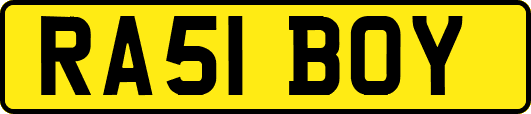 RA51 BOY